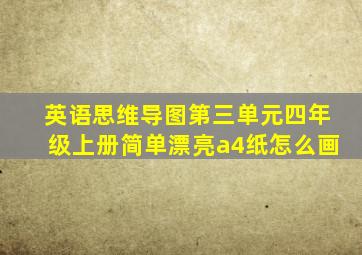 英语思维导图第三单元四年级上册简单漂亮a4纸怎么画